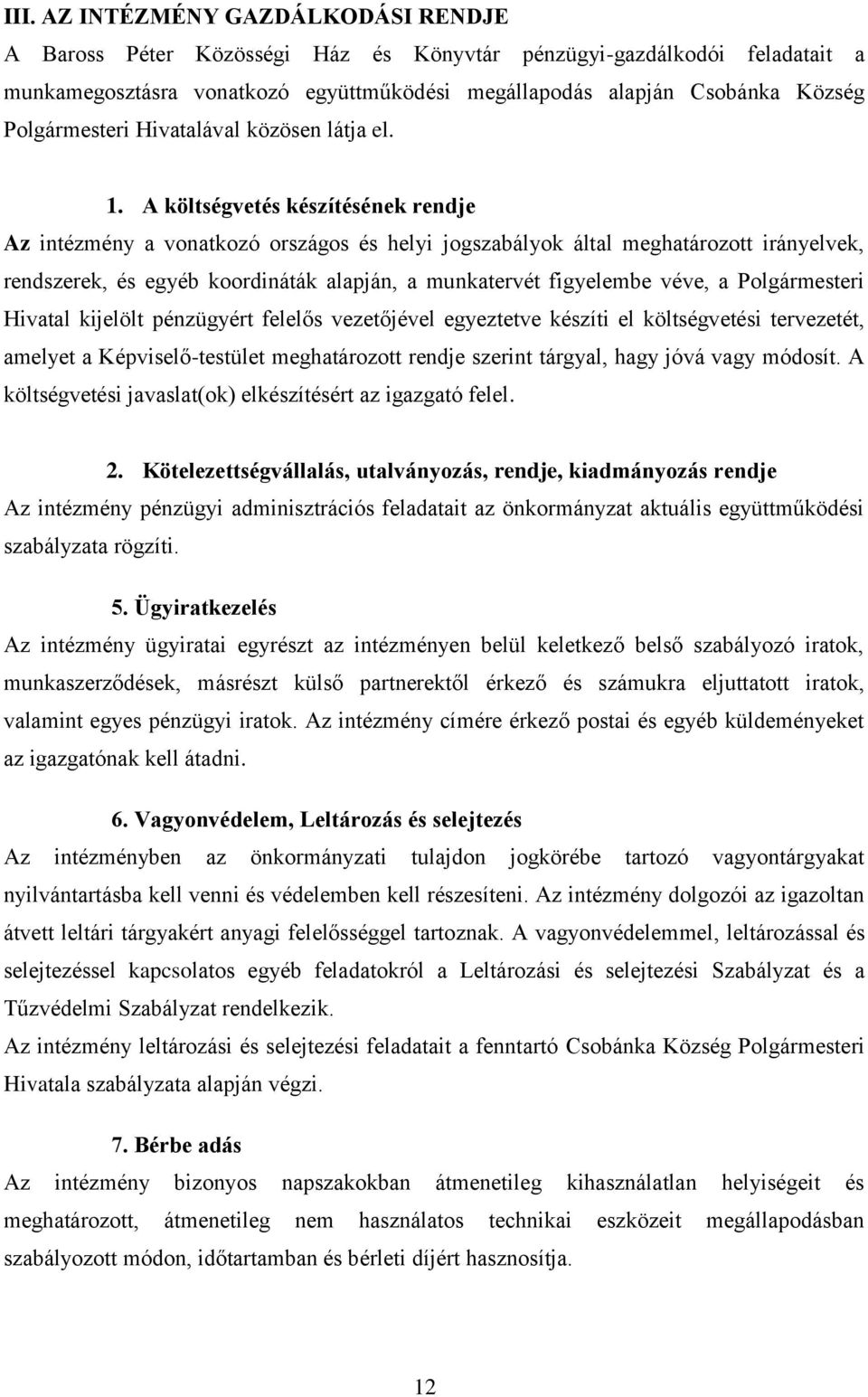 III. AZ INTÉZMÉNY GAZDÁLKODÁSI RENDJE

A Baross Péter Közösségi Ház és Könyvtár pénzügyi-gazdálkodói feladatait a munkamegosztásra vonatkozó együttműködési megállapodás alapján Csobánka Község Polgármesteri Hivatalával közösen látja el.

1. A költségvetés készítésének rendje

Az intézmény a vonatkozó országos és helyi jogszabályok által meghatározott irányelvek, rendszerek, és egyéb koordináták alapján, a munkatervét figyelembe véve, a Polgármesteri Hivatal kijelölt pénzügyért felelős vezetőjével egyeztetve készíti el költségvetési tervezetét, amelyet a Képviselő-testület meghatározott rendje szerint tárgyal, hagy jóvá vagy módosít. A költségvetési javaslat(ok) elkészítésért az igazgató felel.

2. Kötelezettségvállalás, utalványozás, rendje, kiadmányozás rendje

Az intézmény pénzügyi adminisztrációs feladatait az önkormányzat aktuális együttműködési szabályzata rögzíti.

5. Ügyiratkezelés

Az intézmény ügyiratai egyrészt az intézményen belül keletkező belső szabályozó iratok, munkaszerződések, másrészt külső partnerektől érkező és számukra eljuttatott iratok, valamint egyes pénzügyi iratok. Az intézmény címére érkező postai és egyéb küldeményeket az igazgatónak kell átadni.

6. Vagyonvédelem, Leltározás és selejtezés

Az intézményben az önkormányzati tulajdon jogkörébe tartozó vagyontárgyakat nyilvántartásba kell venni és védelemben kell részesíteni. Az intézmény dolgozói az igazoltan átvett leltári tárgyakért anyagi felelősséggel tartoznak. A vagyonvédelemmel, leltározással és selejtezéssel kapcsolatos egyéb feladatokról a Leltározási és selejtezési Szabályzat és a Tűzvédelmi Szabályzat rendelkezik.
Az intézmény leltározási és selejtezési feladatait a fenntartó Csobánka Község Polgármesteri Hivatala szabályzata alapján végzi.

7. Bérbe adás

Az intézmény bizonyos napszakokban átmenetileg kihasználatlan helyiségeit és meghatározott, átmenetileg nem használatos technikai eszközeit megállapodásban szabályozott módon, időtartamban és bérleti díjért hasznosítja.

12